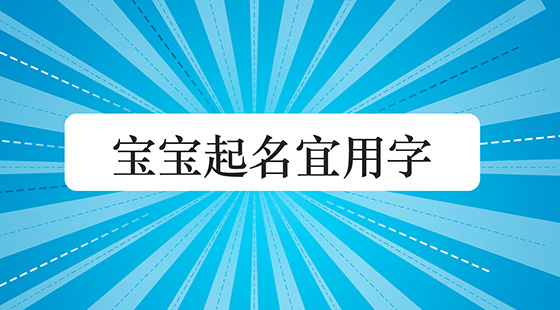 宝宝起名宜用字